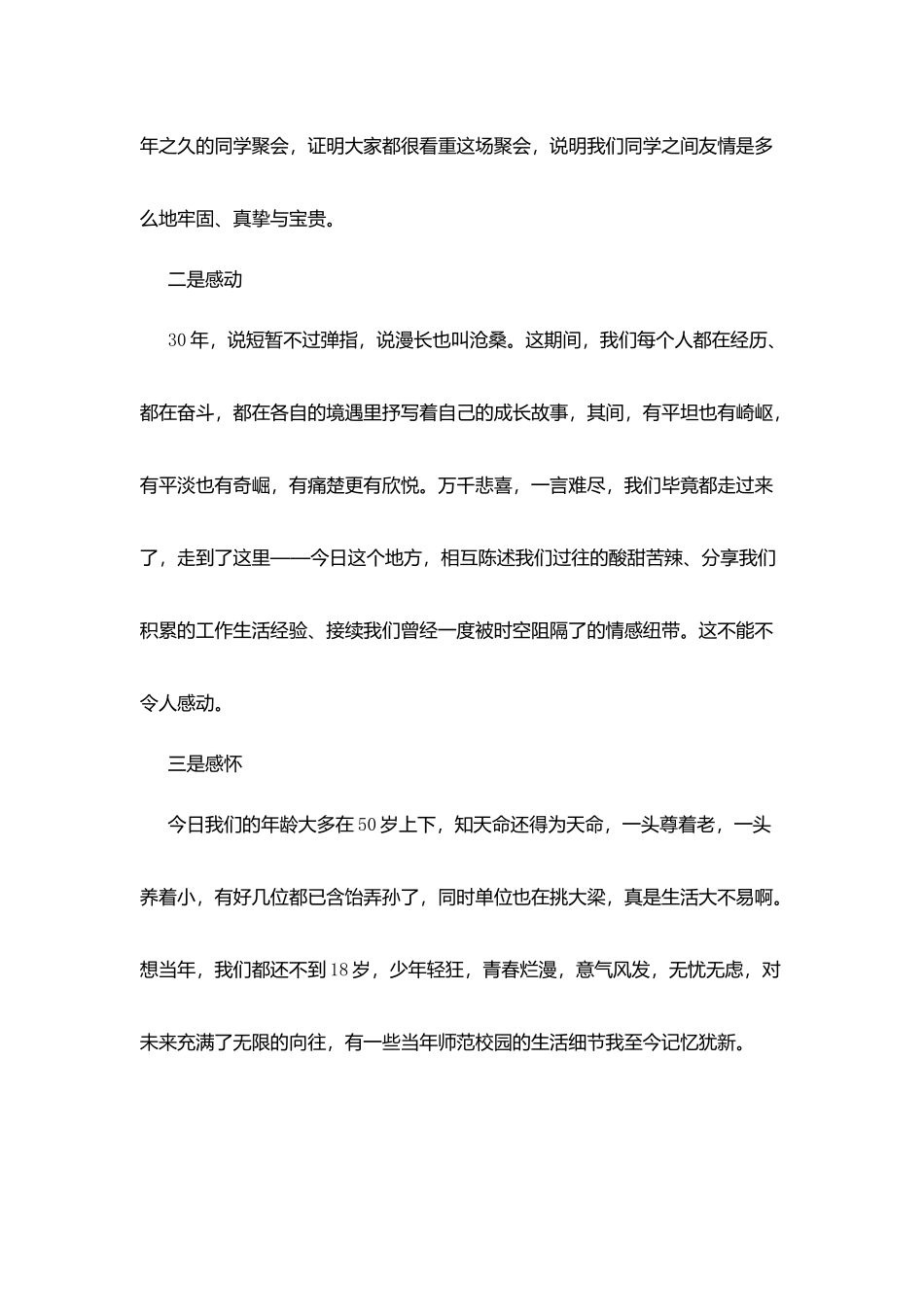 年之久的同学聚会，证明大家都很看重这场聚会，说明我们同学之间友情是多么地牢固、真挚与宝贵。

二是感动

30年，说短暂不过弹指，说漫长也叫沧桑。这期间，我们每个人都在经历、都在奋斗，都在各自的境遇里抒写着自己的成长故事，其间，有平坦也有崎岖，有平淡也有奇崛，有痛楚更有欣悦。万千悲喜，一言难尽，我们毕竟都走过来了，走到了这里——今日这个地方，相互陈述我们过往的酸甜苦辣、分享我们积累的工作生活经验、接续我们曾经一度被时空阻隔了的情感纽带。这不能不令人感动。

三是感怀

今日我们的年龄大多在50岁上下，知天命还得为天命，一头尊着老，一头养着小，有好几位都已含饴弄孙了，同时单位也在挑大梁，真是生活大不易啊。想当年，我们都还不到18岁，少年轻狂，青春烂漫，意气风发，无忧无虑，对未来充满了无限的向往，有一些当年师范校园的生活细节我至今记忆犹新。